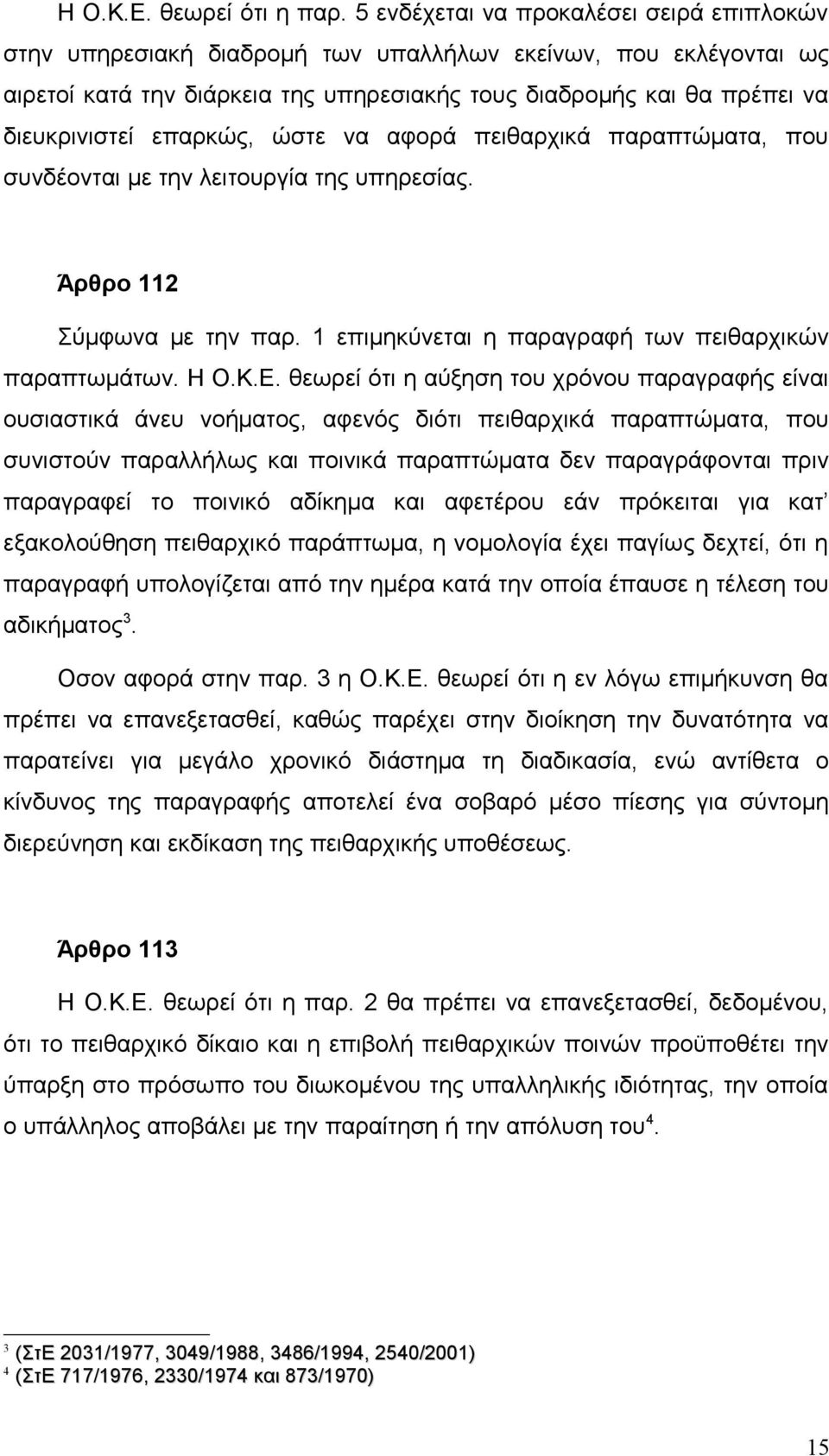 Η Ο.Κ.Ε. θεωρεί ότι η παρ. 5 ενδέχεται να προκαλέσει σειρά επιπλοκών στην υπηρεσιακή διαδρομή των υπαλλήλων εκείνων, που εκλέγονται ως αιρετοί κατά την διάρκεια της υπηρεσιακής τους διαδρομής και θα πρέπει να διευκρινιστεί επαρκώς, ώστε να αφορά πειθαρχικά παραπτώματα, που συνδέονται με την λειτουργία της υπηρεσίας.

Άρθρο 112

Σύμφωνα με την παρ. 1 επιμηκύνεται η παραγραφή των πειθαρχικών παραπτωμάτων. Η Ο.Κ.Ε. θεωρεί ότι η αύξηση του χρόνου παραγραφής είναι ουσιαστικά άνευ νοήματος, αφενός διότι πειθαρχικά παραπτώματα, που συνιστούν παραλλήλως και ποινικά παραπτώματα δεν παραγράφονται πριν παραγραφεί το ποινικό αδίκημα και αφετέρου εάν πρόκειται για κατ' εξακολούθηση πειθαρχικό παράπτωμα, η νομολογία έχει παγίως δεχτεί, ότι η παραγραφή υπολογίζεται από την ημέρα κατά την οποία έπαυσε η τέλεση του αδικήματος$^3$.

Οσον αφορά στην παρ. 3 η Ο.Κ.Ε. θεωρεί ότι η εν λόγω επιμήκυνση θα πρέπει να επανεξετασθεί, καθώς παρέχει στην διοίκηση την δυνατότητα να παρατείνει για μεγάλο χρονικό διάστημα τη διαδικασία, ενώ αντίθετα ο κίνδυνος της παραγραφής αποτελεί ένα σοβαρό μέσο πίεσης για σύντομη διερεύνηση και εκδίκαση της πειθαρχικής υποθέσεως.

Άρθρο 113

Η Ο.Κ.Ε. θεωρεί ότι η παρ. 2 θα πρέπει να επανεξετασθεί, δεδομένου, ότι το πειθαρχικό δίκαιο και η επιβολή πειθαρχικών ποινών προϋποθέτει την ύπαρξη στο πρόσωπο του διωκομένου της υπαλληλικής ιδιότητας, την οποία ο υπάλληλος αποβάλει με την παραίτηση ή την απόλυση του$^4$.

$^3$ (ΣτΕ 2031/1977, 3049/1988, 3486/1994, 2540/2001)
$^4$ (ΣτΕ 717/1976, 2330/1974 και 873/1970)

15